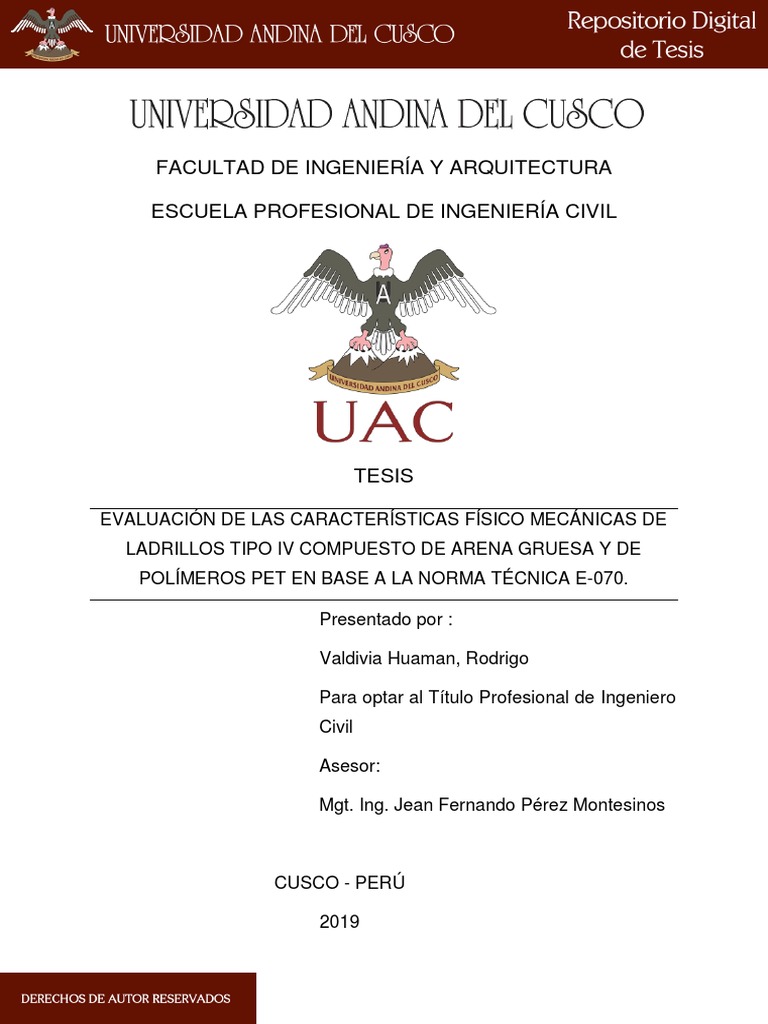 UNIVERSIDAD ANDINA DEL CUSCO

Repositorio Digital
de Tesis

UNIVERSIDAD ANDINA DEL CUSCO

FACULTAD DE INGENIERÍA Y ARQUITECTURA

ESCUELA PROFESIONAL DE INGENIERÍA CIVIL

A

UNIVERSIDAD ANDINA DEL CUSCO

UAC

TESIS

EVALUACIÓN DE LAS CARACTERÍSTICAS FÍSICO MECÁNICAS DE LADRILLOS TIPO IV COMPUESTO DE ARENA GRUESA Y DE POLÍMEROS PET EN BASE A LA NORMA TÉCNICA E-070.

Presentado por :

Valdivia Huaman, Rodrigo

Para optar al Título Profesional de Ingeniero Civil

Asesor:

Mgt. Ing. Jean Fernando Pérez Montesinos

CUSCO - PERÚ

2019

DERECHOS DE AUTOR RESERVADOS